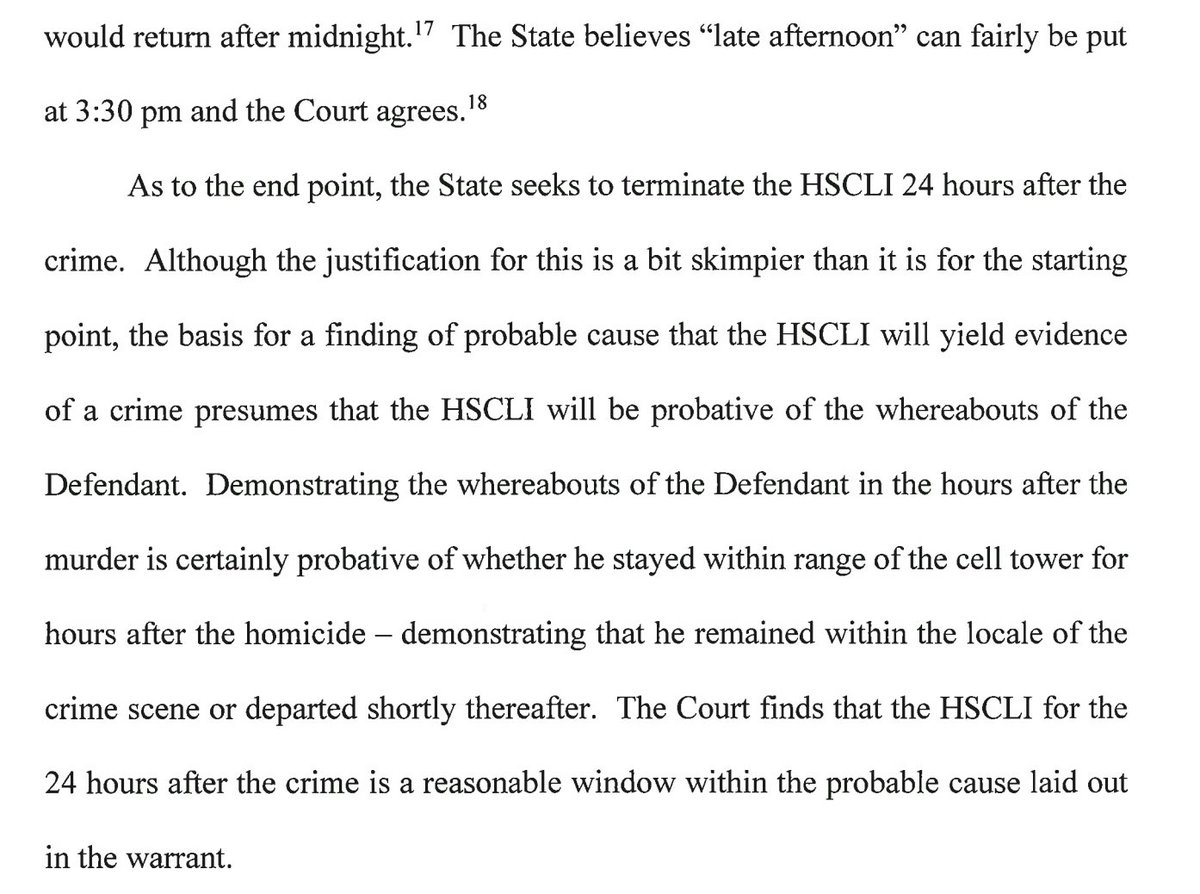 would return after midnight.$^{17}$ The State believes “late afternoon” can fairly be put at 3:30 pm and the Court agrees.$^{18}$

As to the end point, the State seeks to terminate the HSCLI 24 hours after the crime. Although the justification for this is a bit skimpier than it is for the starting point, the basis for a finding of probable cause that the HSCLI will yield evidence of a crime presumes that the HSCLI will be probative of the whereabouts of the Defendant. Demonstrating the whereabouts of the Defendant in the hours after the murder is certainly probative of whether he stayed within range of the cell tower for hours after the homicide – demonstrating that he remained within the locale of the crime scene or departed shortly thereafter. The Court finds that the HSCLI for the 24 hours after the crime is a reasonable window within the probable cause laid out in the warrant.